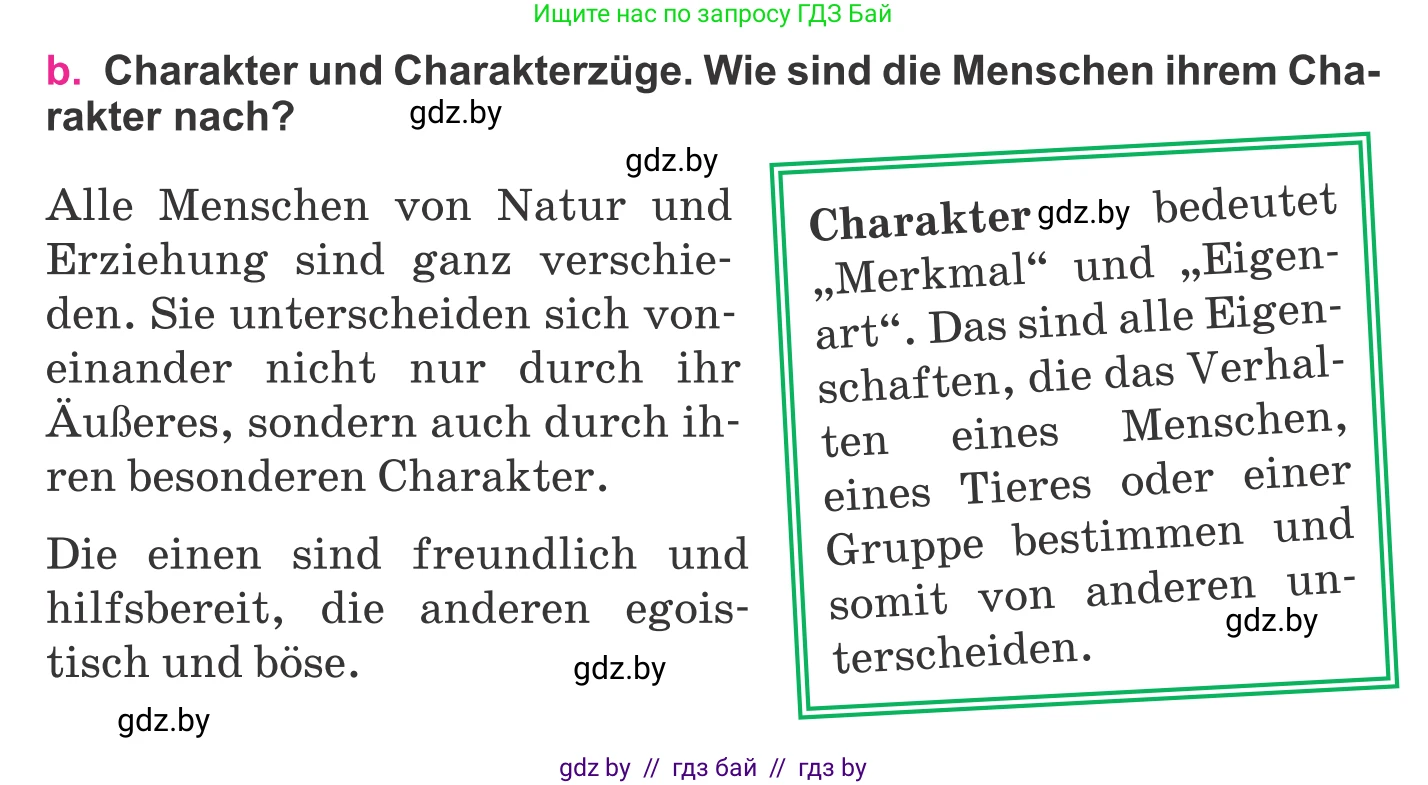 Ищите нас по запросу ГДЗ Бай

b. Charakter und Charakterzüge. Wie sind die Menschen ihrem Charakter nach?

gdz.by

gdz.by

Alle Menschen von Natur und Erziehung sind ganz verschieden. Sie unterscheiden sich voneinander nicht nur durch ihr Äußeres, sondern auch durch ihren besonderen Charakter.

Die einen sind freundlich und hilfsbereit, die anderen egoistisch und böse.

gdz.by

gdz.by

Charakter gdz.by bedeutet „Merkmal“ und „Eigenart“. Das sind alle Eigenschaften, die das Verhalten eines Menschen, eines Tieres oder einer Gruppe bestimmen und somit von anderen unterscheiden.

gdz.by

gdz by // гдз бай // гдз by